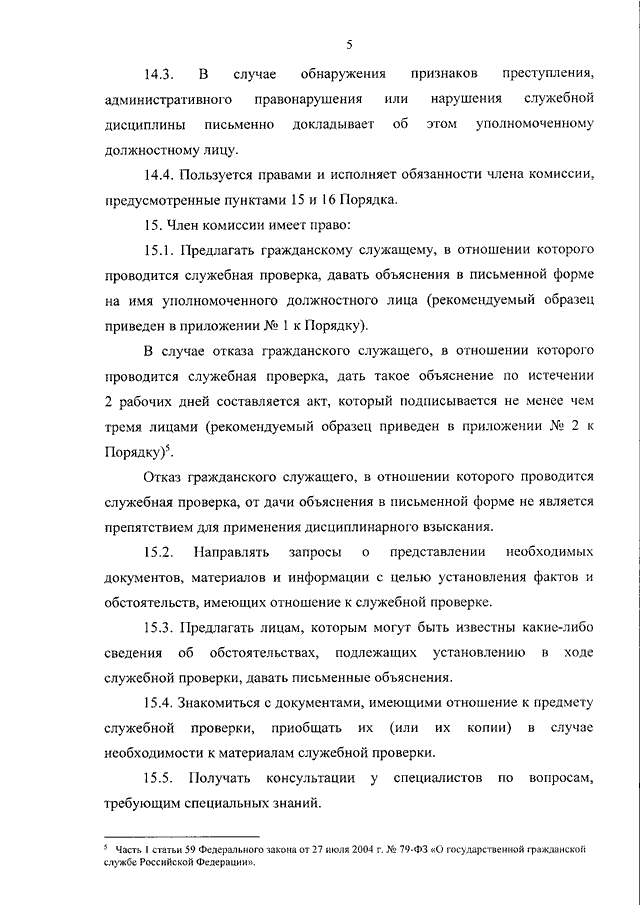 5

14.3. В случае обнаружения признаков преступления, административного правонарушения или нарушения служебной дисциплины письменно докладывает об этом уполномоченному должностному лицу.

14.4. Пользуется правами и исполняет обязанности члена комиссии, предусмотренные пунктами 15 и 16 Порядка.

15. Член комиссии имеет право:

15.1. Предлагать гражданскому служащему, в отношении которого проводится служебная проверка, давать объяснения в письменной форме на имя уполномоченного должностного лица (рекомендуемый образец приведен в приложении № 1 к Порядку).

В случае отказа гражданского служащего, в отношении которого проводится служебная проверка, дать такое объяснение по истечении 2 рабочих дней составляется акт, который подписывается не менее чем тремя лицами (рекомендуемый образец приведен в приложении № 2 к Порядку)$^5$.

Отказ гражданского служащего, в отношении которого проводится служебная проверка, от дачи объяснения в письменной форме не является препятствием для применения дисциплинарного взыскания.

15.2. Направлять запросы о представлении необходимых документов, материалов и информации с целью установления фактов и обстоятельств, имеющих отношение к служебной проверке.

15.3. Предлагать лицам, которым могут быть известны какие-либо сведения об обстоятельствах, подлежащих установлению в ходе служебной проверки, давать письменные объяснения.

15.4. Знакомиться с документами, имеющими отношение к предмету служебной проверки, приобщать их (или их копии) в случае необходимости к материалам служебной проверки.

15.5. Получать консультации у специалистов по вопросам, требующим специальных знаний.

$^5$ Часть 1 статьи 59 Федерального закона от 27 июля 2004 г. № 79-ФЗ «О государственной гражданской службе Российской Федерации».